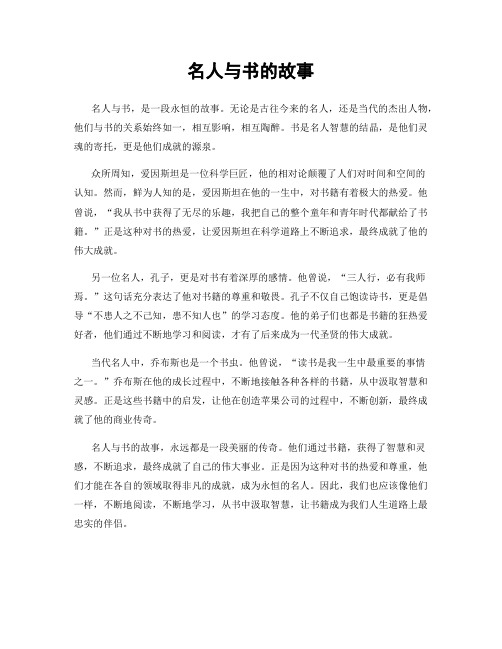 名人与书的故事

名人与书，是一段永恒的故事。无论是古往今来的名人，还是当代的杰出人物，他们与书的关系始终如一，相互影响，相互陶醉。书是名人智慧的结晶，是他们灵魂的寄托，更是他们成就的源泉。

众所周知，爱因斯坦是一位科学巨匠，他的相对论颠覆了人们对时间和空间的认知。然而，鲜为人知的是，爱因斯坦在他的一生中，对书籍有着极大的热爱。他曾说，“我从书中获得了无尽的乐趣，我把自己的整个童年和青年时代都献给了书籍。”正是这种对书的热爱，让爱因斯坦在科学道路上不断追求，最终成就了他的伟大成就。

另一位名人，孔子，更是对书有着深厚的感情。他曾说，“三人行，必有我师焉。”这句话充分表达了他对书籍的尊重和敬畏。孔子不仅自己饱读诗书，更是倡导“不患人之不己知，患不知人也”的学习态度。他的弟子们也都是书籍的狂热爱好者，他们通过不断地学习和阅读，才有了后来成为一代圣贤的伟大成就。

当代名人中，乔布斯也是一个书虫。他曾说，“读书是我一生中最重要的事情之一。”乔布斯在他的成长过程中，不断地接触各种各样的书籍，从中汲取智慧和灵感。正是这些书籍中的启发，让他在创造苹果公司的过程中，不断创新，最终成就了他的商业传奇。

名人与书的故事，永远都是一段美丽的传奇。他们通过书籍，获得了智慧和灵感，不断追求，最终成就了自己的伟大事业。正是因为这种对书的热爱和尊重，他们才能在各自的领域取得非凡的成就，成为永恒的名人。因此，我们也应该像他们一样，不断地阅读，不断地学习，从书中汲取智慧，让书籍成为我们人生道路上最忠实的伴侣。